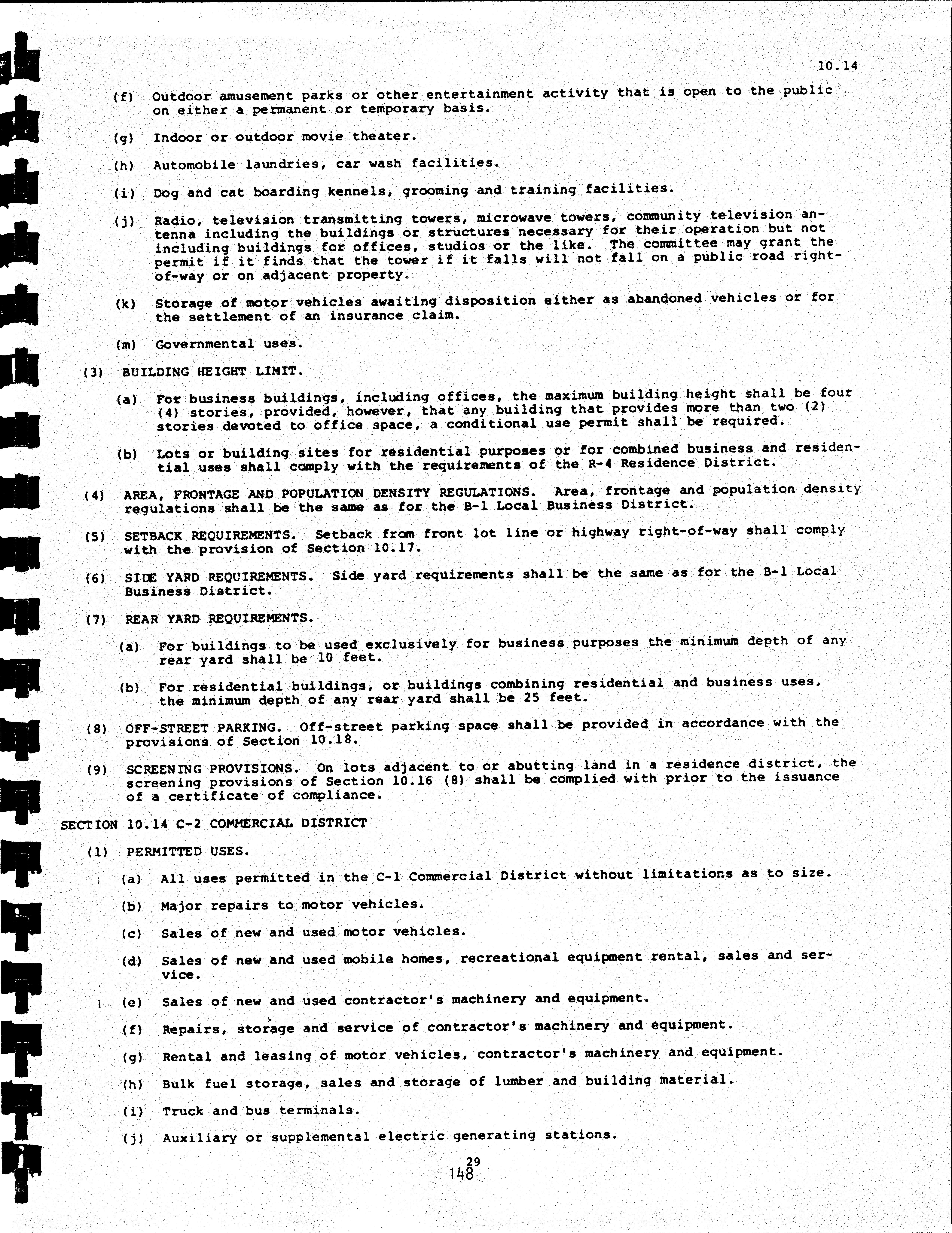 10.14

(f) Outdoor amusement parks or other entertainment activity that is open to the public on either a permanent or temporary basis.

(g) Indoor or outdoor movie theater.

(h) Automobile laundries, car wash facilities.

(i) Dog and cat boarding kennels, grooming and training facilities.

(j) Radio, television transmitting towers, microwave towers, community television antenna including the buildings or structures necessary for their operation but not including buildings for offices, studios or the like. The committee may grant the permit if it finds that the tower if it falls will not fall on a public road right-of-way or on adjacent property.

(k) Storage of motor vehicles awaiting disposition either as abandoned vehicles or for the settlement of an insurance claim.

(m) Governmental uses.

(3) BUILDING HEIGHT LIMIT.

(a) For business buildings, including offices, the maximum building height shall be four (4) stories, provided, however, that any building that provides more than two (2) stories devoted to office space, a conditional use permit shall be required.

(b) Lots or building sites for residential purposes or for combined business and residential uses shall comply with the requirements of the R-4 Residence District.

(4) AREA, FRONTAGE AND POPULATION DENSITY REGULATIONS. Area, frontage and population density regulations shall be the same as for the B-1 Local Business District.

(5) SETBACK REQUIREMENTS. Setback from front lot line or highway right-of-way shall comply with the provision of Section 10.17.

(6) SIDE YARD REQUIREMENTS. Side yard requirements shall be the same as for the B-1 Local Business District.

(7) REAR YARD REQUIREMENTS.

(a) For buildings to be used exclusively for business purposes the minimum depth of any rear yard shall be 10 feet.

(b) For residential buildings, or buildings combining residential and business uses, the minimum depth of any rear yard shall be 25 feet.

(8) OFF-STREET PARKING. Off-street parking space shall be provided in accordance with the provisions of Section 10.18.

(9) SCREENING PROVISIONS. On lots adjacent to or abutting land in a residence district, the screening provisions of Section 10.16 (8) shall be complied with prior to the issuance of a certificate of compliance.

SECTION 10.14 C-2 COMMERCIAL DISTRICT

(1) PERMITTED USES.

(a) All uses permitted in the C-1 Commercial District without limitations as to size.

(b) Major repairs to motor vehicles.

(c) Sales of new and used motor vehicles.

(d) Sales of new and used mobile homes, recreational equipment rental, sales and service.

(e) Sales of new and used contractor's machinery and equipment.

(f) Repairs, storage and service of contractor's machinery and equipment.

(g) Rental and leasing of motor vehicles, contractor's machinery and equipment.

(h) Bulk fuel storage, sales and storage of lumber and building material.

(i) Truck and bus terminals.

(j) Auxiliary or supplemental electric generating stations.

29
148